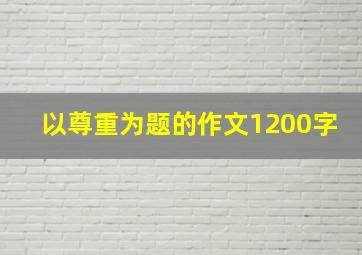 以尊重为题的作文1200字